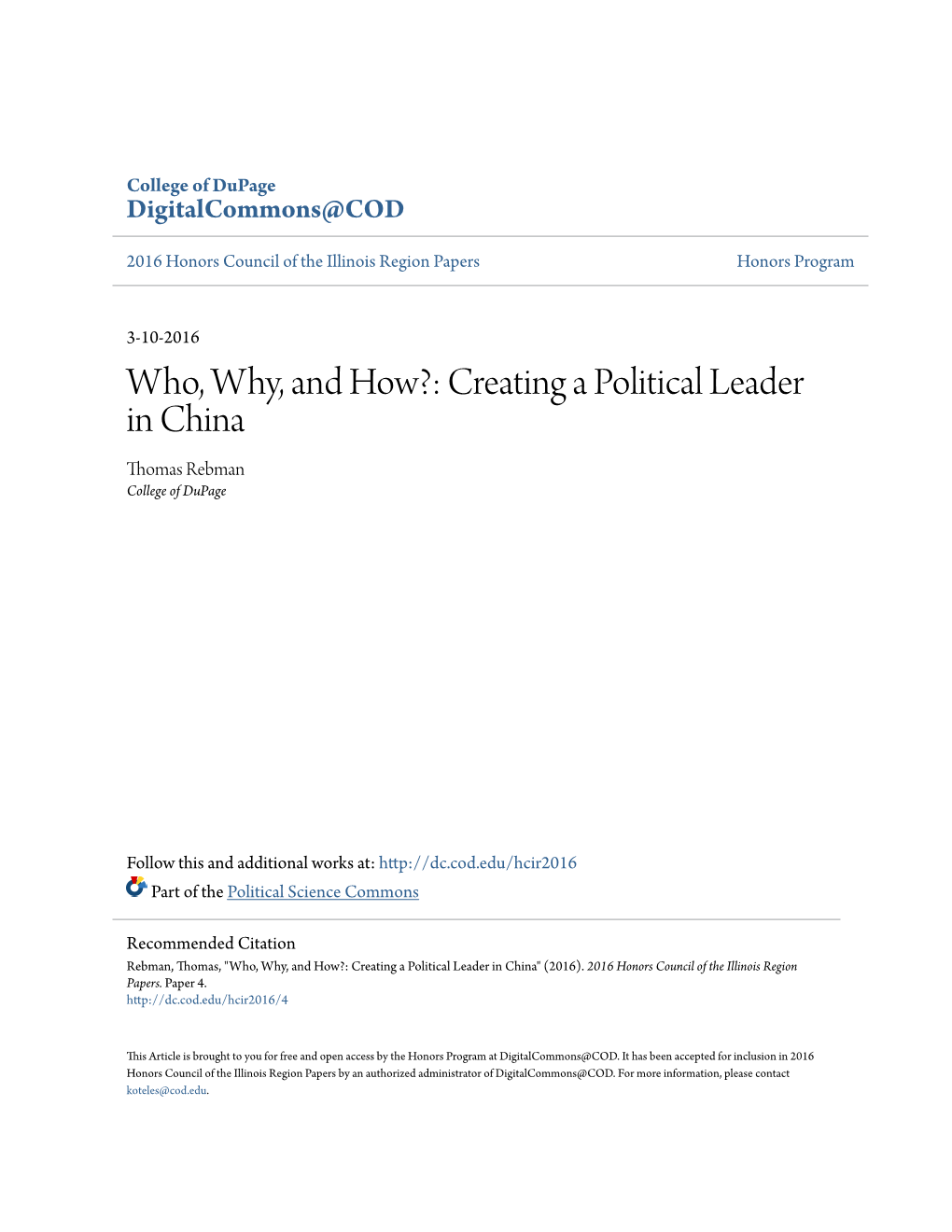 College of DuPage
DigitalCommons@COD

2016 Honors Council of the Illinois Region Papers

Honors Program

3-10-2016

Who, Why, and How?: Creating a Political Leader in China

Thomas Rebman
College of DuPage

Follow this and additional works at: http://dc.cod.edu/hcir2016

Part of the Political Science Commons

Recommended Citation
Rebman, Thomas, "Who, Why, and How?: Creating a Political Leader in China" (2016). 2016 Honors Council of the Illinois Region Papers. Paper 4.
http://dc.cod.edu/hcir2016/4

This Article is brought to you for free and open access by the Honors Program at DigitalCommons@COD. It has been accepted for inclusion in 2016 Honors Council of the Illinois Region Papers by an authorized administrator of DigitalCommons@COD. For more information, please contact koteles@cod.edu.